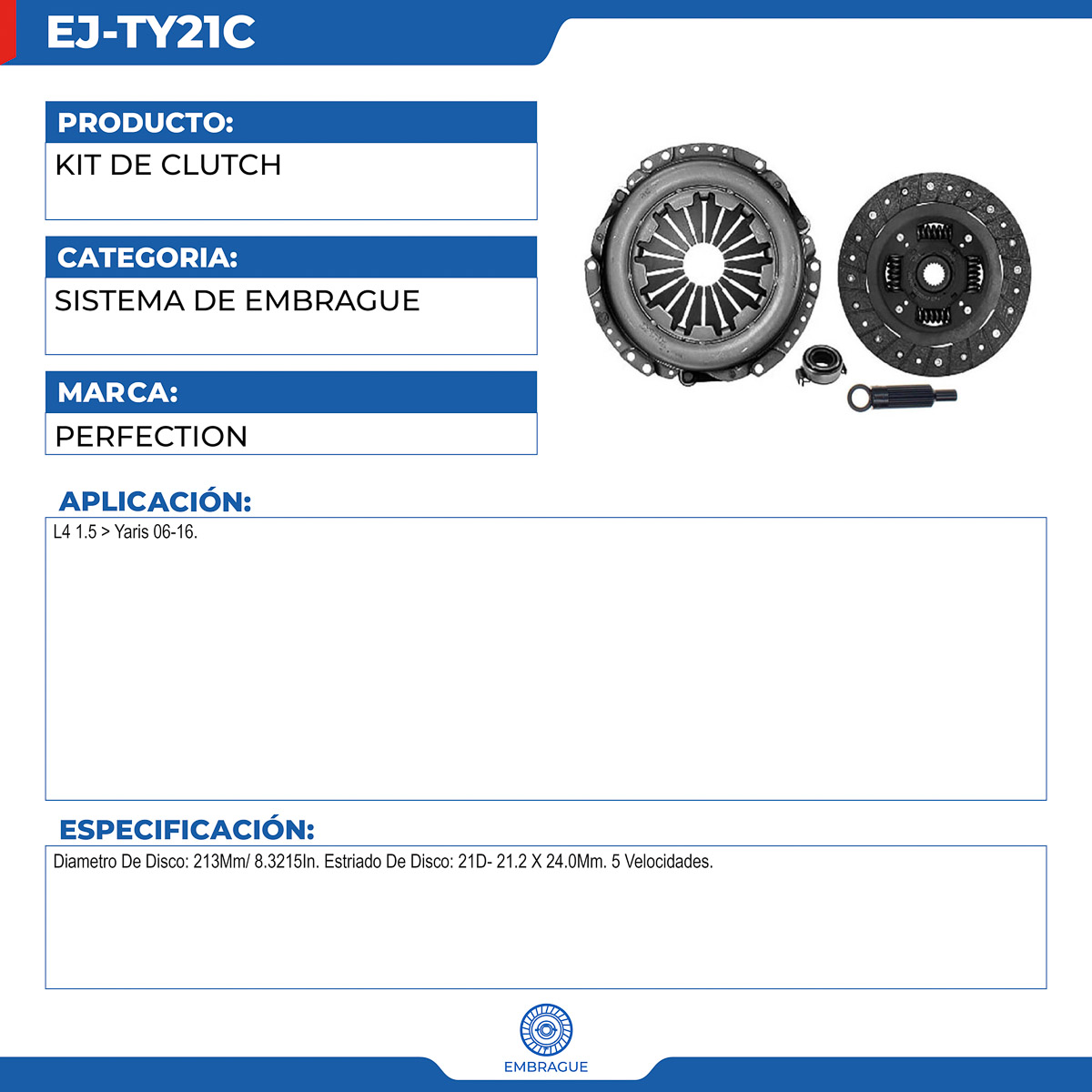 EJ-TY21C

PRODUCTO:

KIT DE CLUTCH

CATEGORIA:

SISTEMA DE EMBRAGUE

MARCA:

PERFECTION

APLICACIÓN:

L4 1.5 > Yaris 06-16.

ESPECIFICACIÓN:

Diametro De Disco: 213Mm/ 8.3215In. Estriado De Disco: 21D- 21.2 X 24.0Mm. 5 Velocidades.

EMBRAGUE